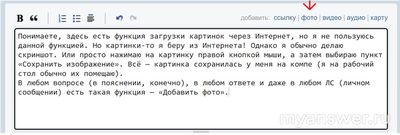 B ❝

добавить: ссылку | фото | видео | аудио | карту

Понимаете, здесь есть функция загрузки картинок через Интернет, но я не пользуюсь данной функцией. Но картинки-то я беру из Интернета! Однако я обычно делаю скриншот. Или просто нажимаю на картинку правой кнопкой мыши, а затем выбираю пункт «Сохранить изображение». Всё — картинка сохранилась у меня на компе (я на рабочий стол обычно их помещаю).
В любом вопросе (в пояснении, конечно), в любом ответе и даже в любом ЛС (личном сообщении) есть такая функция — «Добавить фото».

myanswer.ru